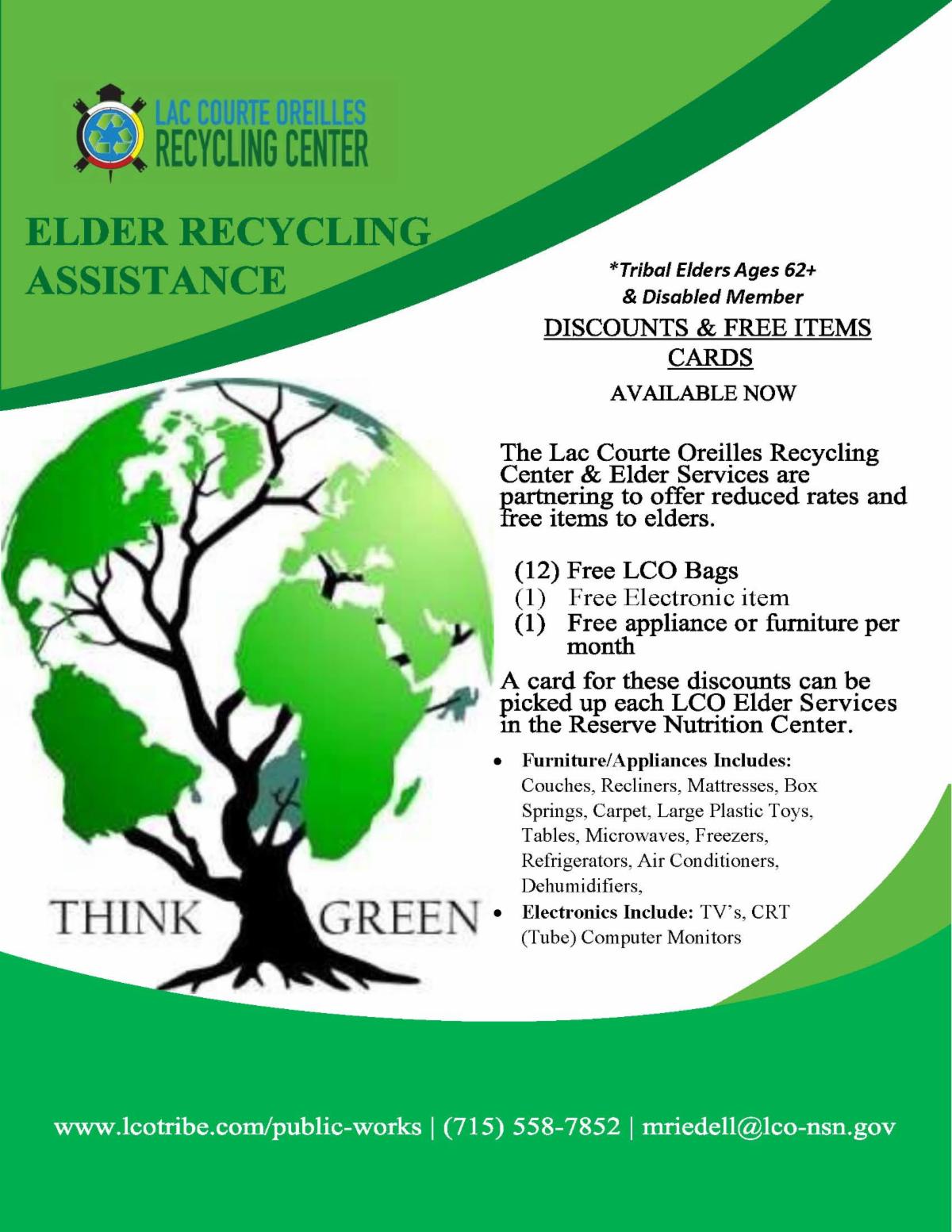 LAC COURTE OREILLES
RECYCLING CENTER

ELDER RECYCLING ASSISTANCE

*Tribal Elders Ages 62+
& Disabled Member

DISCOUNTS & FREE ITEMS CARDS

AVAILABLE NOW

The Lac Courte Oreilles Recycling Center & Elder Services are partnering to offer reduced rates and free items to elders.

(12) Free LCO Bags
(1) Free Electronic item
(1) Free appliance or furniture per month

A card for these discounts can be picked up each LCO Elder Services in the Reserve Nutrition Center.

• Furniture/Appliances Includes: Couches, Recliners, Mattresses, Box Springs, Carpet, Large Plastic Toys, Tables, Microwaves, Freezers, Refrigerators, Air Conditioners, Dehumidifiers,
• Electronics Include: TV's, CRT (Tube) Computer Monitors

THINK GREEN

www.lcotribe.com/public-works | (715) 558-7852 | mriedell@lco-nsn.gov